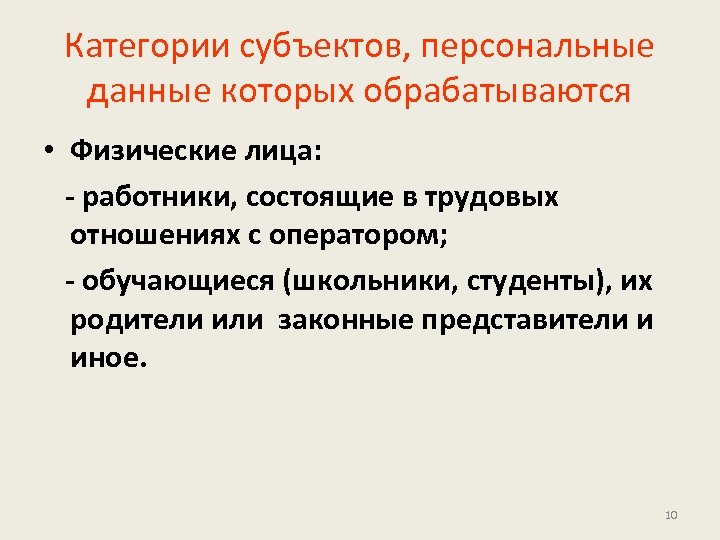 Категории субъектов, персональные данные которых обрабатываются

• Физические лица:

- работники, состоящие в трудовых отношениях с оператором;

- обучающиеся (школьники, студенты), их родители или законные представители и иное.

10